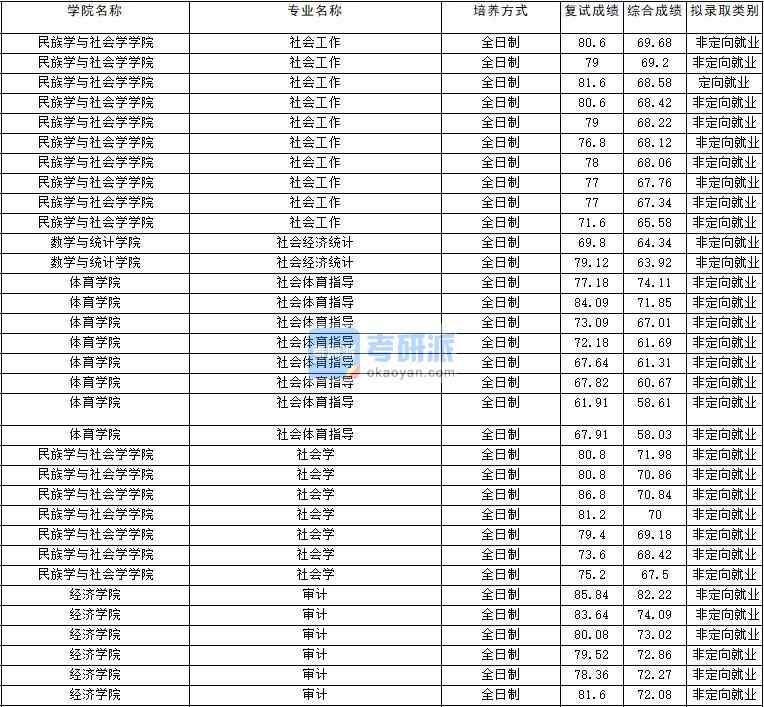 | 学院名称 | 专业名称 | 培养方式 | 复试成绩 | 综合成绩 | 拟录取类别 |
|---|---|---|---|---|---|
| 民族学与社会学学院 | 社会工作 | 全日制 | 80.6 | 69.68 | 非定向就业 |
| 民族学与社会学学院 | 社会工作 | 全日制 | 79 | 69.2 | 非定向就业 |
| 民族学与社会学学院 | 社会工作 | 全日制 | 81.6 | 68.58 | 定向就业 |
| 民族学与社会学学院 | 社会工作 | 全日制 | 80.6 | 68.42 | 非定向就业 |
| 民族学与社会学学院 | 社会工作 | 全日制 | 79 | 68.22 | 非定向就业 |
| 民族学与社会学学院 | 社会工作 | 全日制 | 76.8 | 68.12 | 非定向就业 |
| 民族学与社会学学院 | 社会工作 | 全日制 | 78 | 68.06 | 非定向就业 |
| 民族学与社会学学院 | 社会工作 | 全日制 | 77 | 67.76 | 非定向就业 |
| 民族学与社会学学院 | 社会工作 | 全日制 | 77 | 67.34 | 非定向就业 |
| 民族学与社会学学院 | 社会工作 | 全日制 | 71.6 | 65.58 | 非定向就业 |
| 数学与统计学院 | 社会经济统计 | 全日制 | 69.8 | 64.34 | 非定向就业 |
| 数学与统计学院 | 社会经济统计 | 全日制 | 79.12 | 63.92 | 非定向就业 |
| 体育学院 | 社会体育指导 | 全日制 | 77.18 | 74.11 | 非定向就业 |
| 体育学院 | 社会体育指导 | 全日制 | 84.09 | 71.85 | 非定向就业 |
| 体育学院 | 社会体育指导 | 全日制 | 73.09 | 67.01 | 非定向就业 |
| 体育学院 | 社会体育指导 | 全日制 | 72.18 | 61.69 | 非定向就业 |
| 体育学院 | 社会体育指导 | 全日制 | 67.64 | 61.31 | 非定向就业 |
| 体育学院 | 社会体育指导 | 全日制 | 67.82 | 60.67 | 非定向就业 |
| 体育学院 | 社会体育指导 | 全日制 | 61.91 | 58.61 | 非定向就业 |
| 体育学院 | 社会体育指导 | 全日制 | 67.91 | 58.03 | 非定向就业 |
| 民族学与社会学学院 | 社会学 | 全日制 | 80.8 | 71.98 | 非定向就业 |
| 民族学与社会学学院 | 社会学 | 全日制 | 80.8 | 70.86 | 非定向就业 |
| 民族学与社会学学院 | 社会学 | 全日制 | 86.8 | 70.84 | 非定向就业 |
| 民族学与社会学学院 | 社会学 | 全日制 | 81.2 | 70 | 非定向就业 |
| 民族学与社会学学院 | 社会学 | 全日制 | 79.4 | 69.18 | 非定向就业 |
| 民族学与社会学学院 | 社会学 | 全日制 | 73.6 | 68.42 | 非定向就业 |
| 民族学与社会学学院 | 社会学 | 全日制 | 75.2 | 67.5 | 非定向就业 |
| 经济学院 | 审计 | 全日制 | 85.84 | 82.22 | 非定向就业 |
| 经济学院 | 审计 | 全日制 | 83.64 | 74.09 | 非定向就业 |
| 经济学院 | 审计 | 全日制 | 80.08 | 73.02 | 非定向就业 |
| 经济学院 | 审计 | 全日制 | 79.52 | 72.86 | 非定向就业 |
| 经济学院 | 审计 | 全日制 | 78.36 | 72.27 | 非定向就业 |
| 经济学院 | 审计 | 全日制 | 81.6 | 72.08 | 非定向就业 |

考研派
okaoyan.com